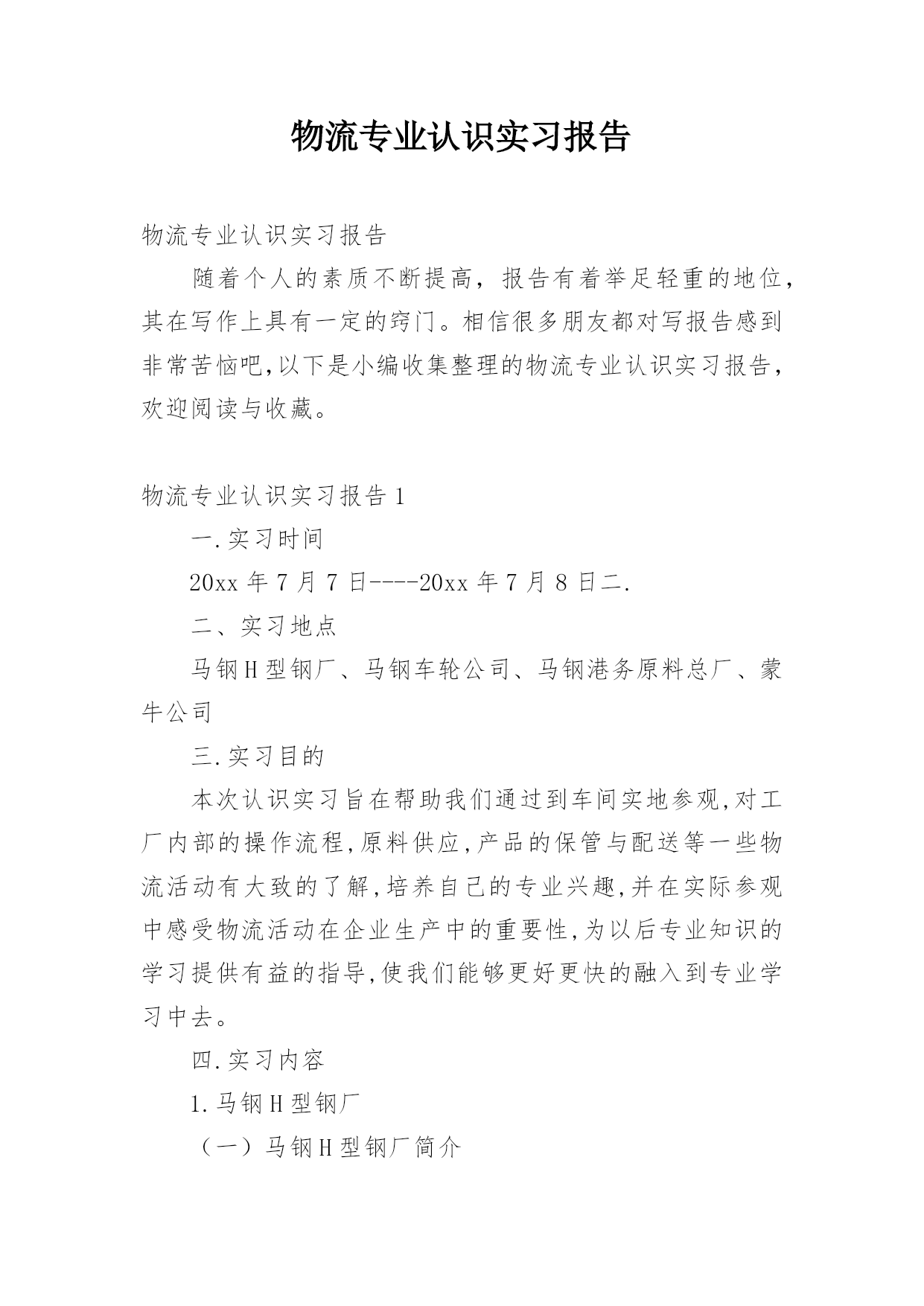 物流专业认识实习报告

物流专业认识实习报告

随着个人的素质不断提高，报告有着举足轻重的地位，其在写作上具有一定的窍门。相信很多朋友都对写报告感到非常苦恼吧,以下是小编收集整理的物流专业认识实习报告，欢迎阅读与收藏。

物流专业认识实习报告1

一.实习时间

20xx年7月7日----20xx年7月8日二.

二、实习地点

马钢H型钢厂、马钢车轮公司、马钢港务原料总厂、蒙牛公司

三.实习目的

本次认识实习旨在帮助我们通过到车间实地参观,对工厂内部的操作流程,原料供应,产品的保管与配送等一些物流活动有大致的了解,培养自己的专业兴趣,并在实际参观中感受物流活动在企业生产中的重要性,为以后专业知识的学习提供有益的指导,使我们能够更好更快的融入到专业学习中去。

四.实习内容

1.马钢H型钢厂

（一）马钢H型钢厂简介